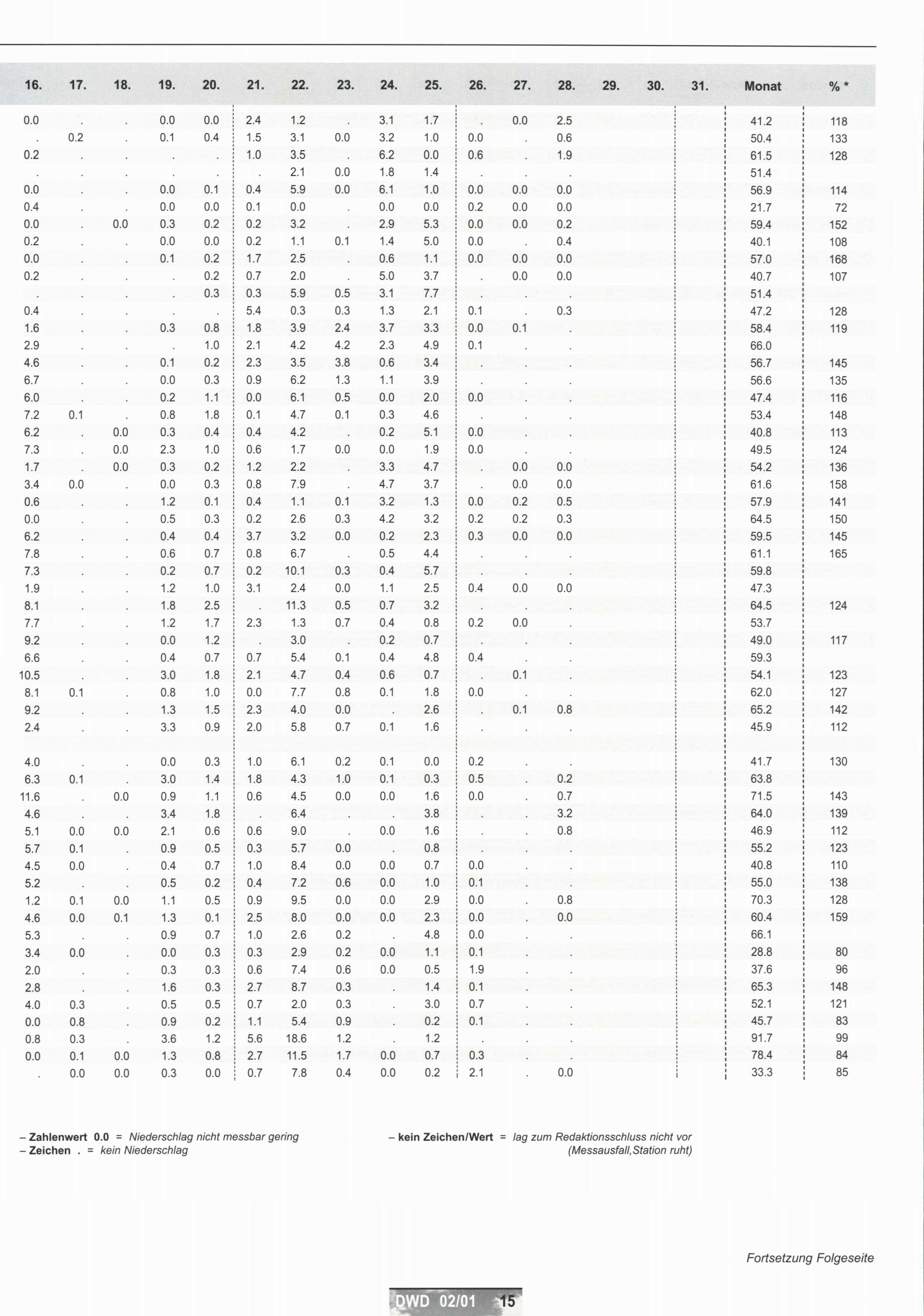 | 16. | 17. | 18. | 19. | 20. | 21. | 22. | 23. | 24. | 25. | 26. | 27. | 28. | 29. | 30. | 31. | Monat | % * |
|---|---|---|---|---|---|---|---|---|---|---|---|---|---|---|---|---|---|
| 0.0 | . | . | 0.0 | 0.0 | 2.4 | 1.2 | . | 3.1 | 1.7 | . | 0.0 | 2.5 | | | | 41.2 | 118 |
| . | 0.2 | . | 0.1 | 0.4 | 1.5 | 3.1 | 0.0 | 3.2 | 1.0 | 0.0 | . | 0.6 | | | | 50.4 | 133 |
| 0.2 | . | . | . | . | 1.0 | 3.5 | . | 6.2 | 0.0 | 0.6 | . | 1.9 | | | | 61.5 | 128 |
| . | . | . | . | . | . | 2.1 | 0.0 | 1.8 | 1.4 | . | . | . | | | | 51.4 | |
| 0.0 | . | . | 0.0 | 0.1 | 0.4 | 5.9 | 0.0 | 6.1 | 1.0 | 0.0 | 0.0 | 0.0 | | | | 56.9 | 114 |
| 0.4 | . | . | 0.0 | 0.0 | 0.1 | 0.0 | . | 0.0 | 0.0 | 0.2 | 0.0 | 0.0 | | | | 21.7 | 72 |
| 0.0 | . | 0.0 | 0.3 | 0.2 | 0.2 | 3.2 | . | 2.9 | 5.3 | 0.0 | 0.0 | 0.2 | | | | 59.4 | 152 |
| 0.2 | . | . | 0.0 | 0.0 | 0.2 | 1.1 | 0.1 | 1.4 | 5.0 | 0.0 | . | 0.4 | | | | 40.1 | 108 |
| 0.0 | . | . | 0.1 | 0.2 | 1.7 | 2.5 | . | 0.6 | 1.1 | 0.0 | 0.0 | 0.0 | | | | 57.0 | 168 |
| 0.2 | . | . | . | 0.2 | 0.7 | 2.0 | . | 5.0 | 3.7 | . | 0.0 | 0.0 | | | | 40.7 | 107 |
| . | . | . | . | 0.3 | 0.3 | 5.9 | 0.5 | 3.1 | 7.7 | . | . | . | | | | 51.4 | |
| 0.4 | . | . | . | . | 5.4 | 0.3 | 0.3 | 1.3 | 2.1 | 0.1 | . | 0.3 | | | | 47.2 | 128 |
| 1.6 | . | . | 0.3 | 0.8 | 1.8 | 3.9 | 2.4 | 3.7 | 3.3 | 0.0 | 0.1 | . | | | | 58.4 | 119 |
| 2.9 | . | . | . | 1.0 | 2.1 | 4.2 | 4.2 | 2.3 | 4.9 | 0.1 | . | . | | | | 66.0 | |
| 4.6 | . | . | 0.1 | 0.2 | 2.3 | 3.5 | 3.8 | 0.6 | 3.4 | . | . | . | | | | 56.7 | 145 |
| 6.7 | . | . | 0.0 | 0.3 | 0.9 | 6.2 | 1.3 | 1.1 | 3.9 | . | . | . | | | | 56.6 | 135 |
| 6.0 | . | . | 0.2 | 1.1 | 0.0 | 6.1 | 0.5 | 0.0 | 2.0 | 0.0 | . | . | | | | 47.4 | 116 |
| 7.2 | 0.1 | . | 0.8 | 1.8 | 0.1 | 4.7 | 0.1 | 0.3 | 4.6 | . | . | . | | | | 53.4 | 148 |
| 6.2 | . | 0.0 | 0.3 | 0.4 | 0.4 | 4.2 | . | 0.2 | 5.1 | 0.0 | . | . | | | | 40.8 | 113 |
| 7.3 | . | 0.0 | 2.3 | 1.0 | 0.6 | 1.7 | 0.0 | 0.0 | 1.9 | 0.0 | . | . | | | | 49.5 | 124 |
| 1.7 | . | 0.0 | 0.3 | 0.2 | 1.2 | 2.2 | . | 3.3 | 4.7 | . | 0.0 | 0.0 | | | | 54.2 | 136 |
| 3.4 | 0.0 | . | 0.0 | 0.3 | 0.8 | 7.9 | . | 4.7 | 3.7 | . | 0.0 | 0.0 | | | | 61.6 | 158 |
| 0.6 | . | . | 1.2 | 0.1 | 0.4 | 1.1 | 0.1 | 3.2 | 1.3 | 0.0 | 0.2 | 0.5 | | | | 57.9 | 141 |
| 0.0 | . | . | 0.5 | 0.3 | 0.2 | 2.6 | 0.3 | 4.2 | 3.2 | 0.2 | 0.2 | 0.3 | | | | 64.5 | 150 |
| 6.2 | . | . | 0.4 | 0.4 | 3.7 | 3.2 | 0.0 | 0.2 | 2.3 | 0.3 | 0.0 | 0.0 | | | | 59.5 | 145 |
| 7.8 | . | . | 0.6 | 0.7 | 0.8 | 6.7 | . | 0.5 | 4.4 | . | . | . | | | | 61.1 | 165 |
| 7.3 | . | . | 0.2 | 0.7 | 0.2 | 10.1 | 0.3 | 0.4 | 5.7 | . | . | . | | | | 59.8 | |
| 1.9 | . | . | 1.2 | 1.0 | 3.1 | 2.4 | 0.0 | 1.1 | 2.5 | 0.4 | 0.0 | 0.0 | | | | 47.3 | |
| 8.1 | . | . | 1.8 | 2.5 | . | 11.3 | 0.5 | 0.7 | 3.2 | . | . | . | | | | 64.5 | 124 |
| 7.7 | . | . | 1.2 | 1.7 | 2.3 | 1.3 | 0.7 | 0.4 | 0.8 | 0.2 | 0.0 | . | | | | 53.7 | |
| 9.2 | . | . | 0.0 | 1.2 | . | 3.0 | . | 0.2 | 0.7 | . | . | . | | | | 49.0 | 117 |
| 6.6 | . | . | 0.4 | 0.7 | 0.7 | 5.4 | 0.1 | 0.4 | 4.8 | 0.4 | . | . | | | | 59.3 | |
| 10.5 | . | . | 3.0 | 1.8 | 2.1 | 4.7 | 0.4 | 0.6 | 0.7 | . | 0.1 | . | | | | 54.1 | 123 |
| 8.1 | 0.1 | . | 0.8 | 1.0 | 0.0 | 7.7 | 0.8 | 0.1 | 1.8 | 0.0 | . | . | | | | 62.0 | 127 |
| 9.2 | . | . | 1.3 | 1.5 | 2.3 | 4.0 | 0.0 | . | 2.6 | . | 0.1 | 0.8 | | | | 65.2 | 142 |
| 2.4 | . | . | 3.3 | 0.9 | 2.0 | 5.8 | 0.7 | 0.1 | 1.6 | . | . | . | | | | 45.9 | 112 |
| | | | | | | | | | | | | | | | | | |
| 4.0 | . | . | 0.0 | 0.3 | 1.0 | 6.1 | 0.2 | 0.1 | 0.0 | 0.2 | . | . | | | | 41.7 | 130 |
| 6.3 | 0.1 | . | 3.0 | 1.4 | 1.8 | 4.3 | 1.0 | 0.1 | 0.3 | 0.5 | . | 0.2 | | | | 63.8 | |
| 11.6 | . | 0.0 | 0.9 | 1.1 | 0.6 | 4.5 | 0.0 | 0.0 | 1.6 | 0.0 | . | 0.7 | | | | 71.5 | 143 |
| 4.6 | . | . | 3.4 | 1.8 | . | 6.4 | . | . | 3.8 | . | . | 3.2 | | | | 64.0 | 139 |
| 5.1 | 0.0 | 0.0 | 2.1 | 0.6 | 0.6 | 9.0 | . | 0.0 | 1.6 | . | . | 0.8 | | | | 46.9 | 112 |
| 5.7 | 0.1 | . | 0.9 | 0.5 | 0.3 | 5.7 | 0.0 | . | 0.8 | . | . | . | | | | 55.2 | 123 |
| 4.5 | 0.0 | . | 0.4 | 0.7 | 1.0 | 8.4 | 0.0 | 0.0 | 0.7 | 0.0 | . | . | | | | 40.8 | 110 |
| 5.2 | . | . | 0.5 | 0.2 | 0.4 | 7.2 | 0.6 | 0.0 | 1.0 | 0.1 | . | . | | | | 55.0 | 138 |
| 1.2 | 0.1 | 0.0 | 1.1 | 0.5 | 0.9 | 9.5 | 0.0 | 0.0 | 2.9 | 0.0 | . | 0.8 | | | | 70.3 | 128 |
| 4.6 | 0.0 | 0.1 | 1.3 | 0.1 | 2.5 | 8.0 | 0.0 | 0.0 | 2.3 | 0.0 | . | 0.0 | | | | 60.4 | 159 |
| 5.3 | . | . | 0.9 | 0.7 | 1.0 | 2.6 | 0.2 | . | 4.8 | 0.0 | . | . | | | | 66.1 | |
| 3.4 | 0.0 | . | 0.0 | 0.3 | 0.3 | 2.9 | 0.2 | 0.0 | 1.1 | 0.1 | . | . | | | | 28.8 | 80 |
| 2.0 | . | . | 0.3 | 0.3 | 0.6 | 7.4 | 0.6 | 0.0 | 0.5 | 1.9 | . | . | | | | 37.6 | 96 |
| 2.8 | . | . | 1.6 | 0.3 | 2.7 | 8.7 | 0.3 | . | 1.4 | 0.1 | . | . | | | | 65.3 | 148 |
| 4.0 | 0.3 | . | 0.5 | 0.5 | 0.7 | 2.0 | 0.3 | . | 3.0 | 0.7 | . | . | | | | 52.1 | 121 |
| 0.0 | 0.8 | . | 0.9 | 0.2 | 1.1 | 5.4 | 0.9 | . | 0.2 | 0.1 | . | . | | | | 45.7 | 83 |
| 0.8 | 0.3 | . | 3.6 | 1.2 | 5.6 | 18.6 | 1.2 | . | 1.2 | . | . | . | | | | 91.7 | 99 |
| 0.0 | 0.1 | 0.0 | 1.3 | 0.8 | 2.7 | 11.5 | 1.7 | 0.0 | 0.7 | 0.3 | . | . | | | | 78.4 | 84 |
| . | 0.0 | 0.0 | 0.3 | 0.0 | 0.7 | 7.8 | 0.4 | 0.0 | 0.2 | 2.1 | . | 0.0 | | | | 33.3 | 85 |

– Zahlenwert 0.0 = Niederschlag nicht messbar gering
– Zeichen . = kein Niederschlag

– kein Zeichen/Wert = lag zum Redaktionsschluss nicht vor (Messausfall,Station ruht)

Fortsetzung Folgeseite

DWD 02/01 15